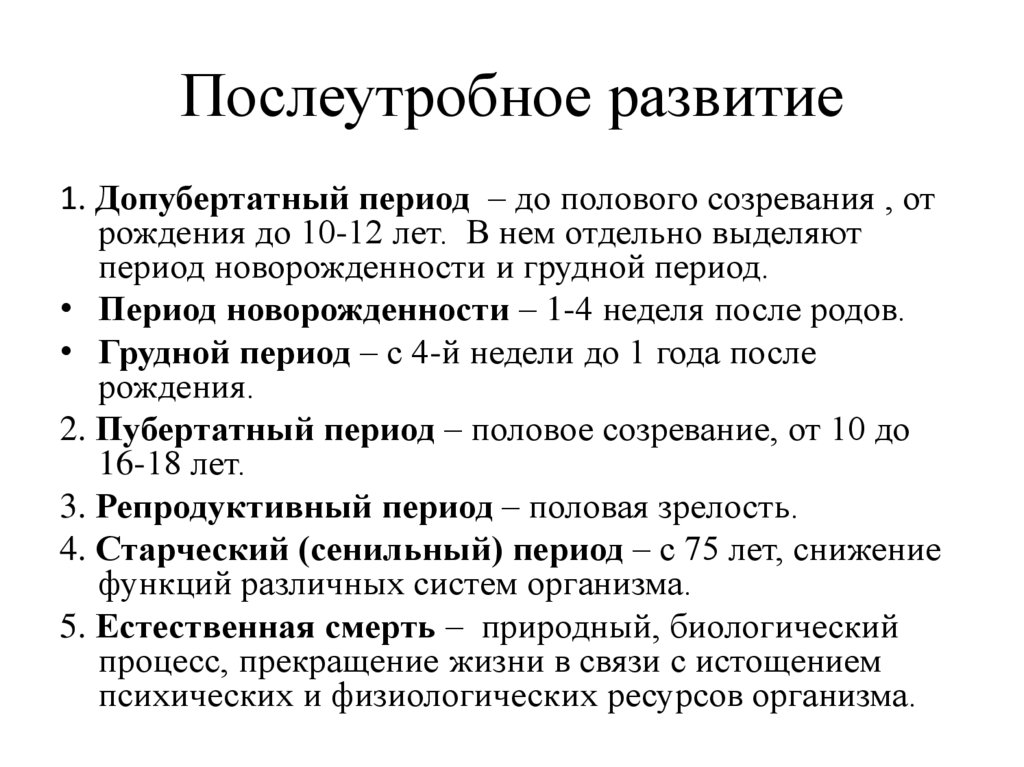 Послеутробное развитие

1. Допубертатный период – до полового созревания , от рождения до 10-12 лет. В нем отдельно выделяют период новорожденности и грудной период.

• Период новорожденности – 1-4 неделя после родов.

• Грудной период – с 4-й недели до 1 года после рождения.

2. Пубертатный период – половое созревание, от 10 до 16-18 лет.

3. Репродуктивный период – половая зрелость.

4. Старческий (сенильный) период – с 75 лет, снижение функций различных систем организма.

5. Естественная смерть – природный, биологический процесс, прекращение жизни в связи с истощением психических и физиологических ресурсов организма.